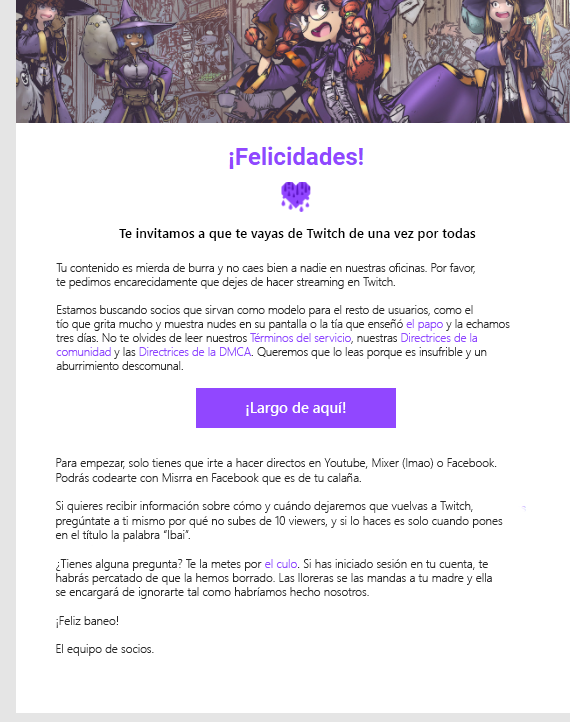 ¡Felicidades!

Te invitamos a que te vayas de Twitch de una vez por todas

Tu contenido es mierda de burra y no caes bien a nadie en nuestras oficinas. Por favor, te pedimos encarecidamente que dejes de hacer streaming en Twitch.

Estamos buscando socios que sirvan como modelo para el resto de usuarios, como el tío que grita mucho y muestra nudes en su pantalla o la tía que enseñó el papo y la echamos tres días. No te olvides de leer nuestros Términos del servicio, nuestras Directrices de la comunidad y las Directrices de la DMCA. Queremos que lo leas porque es insufrible y un aburrimiento descomunal.

¡Largo de aquí!

Para empezar, solo tienes que irte a hacer directos en Youtube, Mixer (lmao) o Facebook. Podrás codearte con Misrra en Facebook que es de tu calaña.

Si quieres recibir información sobre cómo y cuándo dejaremos que vuelvas a Twitch, pregúntate a ti mismo por qué no subes de 10 viewers, y si lo haces es solo cuando pones en el título la palabra "Ibai".

¿Tienes alguna pregunta? Te la metes por el culo. Si has iniciado sesión en tu cuenta, te habrás percatado de que la hemos borrado. Las lloreras se las mandas a tu madre y ella se encargará de ignorarte tal como habríamos hecho nosotros.

¡Feliz baneo!

El equipo de socios.